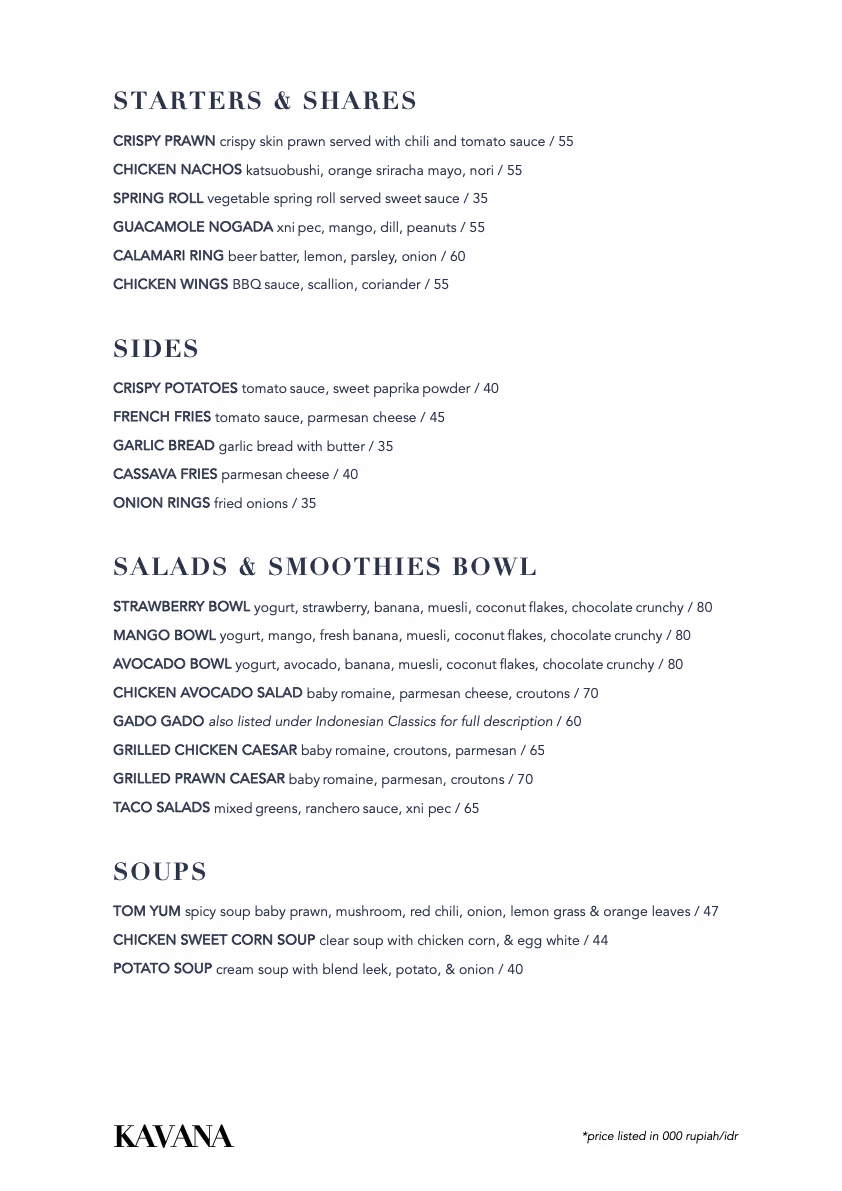 STARTERS & SHARES

CRISPY PRAWN crispy skin prawn served with chili and tomato sauce / 55

CHICKEN NACHOS katsuobushi, orange sriracha mayo, nori / 55

SPRING ROLL vegetable spring roll served sweet sauce / 35

GUACAMOLE NOGADA xni pec, mango, dill, peanuts / 55

CALAMARI RING beer batter, lemon, parsley, onion / 60

CHICKEN WINGS BBQ sauce, scallion, coriander / 55

SIDES

CRISPY POTATOES tomato sauce, sweet paprika powder / 40

FRENCH FRIES tomato sauce, parmesan cheese / 45

GARLIC BREAD garlic bread with butter / 35

CASSAVA FRIES parmesan cheese / 40

ONION RINGS fried onions / 35

SALADS & SMOOTHIES BOWL

STRAWBERRY BOWL yogurt, strawberry, banana, muesli, coconut flakes, chocolate crunchy / 80

MANGO BOWL yogurt, mango, fresh banana, muesli, coconut flakes, chocolate crunchy / 80

AVOCADO BOWL yogurt, avocado, banana, muesli, coconut flakes, chocolate crunchy / 80

CHICKEN AVOCADO SALAD baby romaine, parmesan cheese, croutons / 70

GADO GADO also listed under Indonesian Classics for full description / 60

GRILLED CHICKEN CAESAR baby romaine, croutons, parmesan / 65

GRILLED PRAWN CAESAR baby romaine, parmesan, croutons / 70

TACO SALADS mixed greens, ranchero sauce, xni pec / 65

SOUPS

TOM YUM spicy soup baby prawn, mushroom, red chili, onion, lemon grass & orange leaves / 47

CHICKEN SWEET CORN SOUP clear soup with chicken corn, & egg white / 44

POTATO SOUP cream soup with blend leek, potato, & onion / 40

KAVANA

*price listed in 000 rupiah/idr